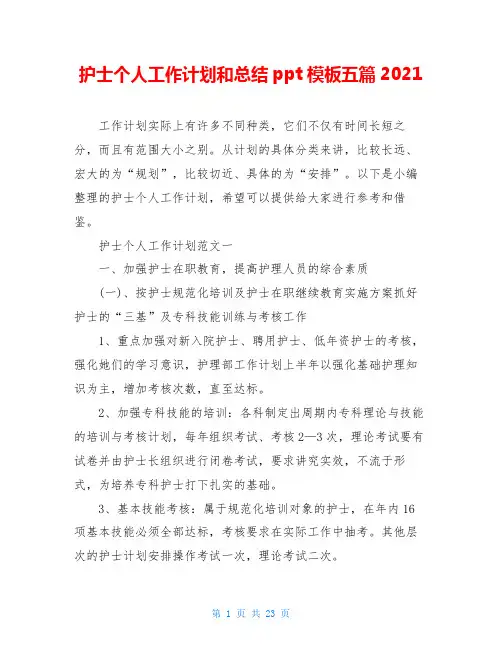 护士个人工作计划和总结 ppt 模板五篇 2021

工作计划实际上有许多不同种类，它们不仅有时间长短之分，而且有范围大小之别。从计划的具体分类来讲，比较长远、宏大的为“规划”，比较切近、具体的为“安排”。以下是小编整理的护士个人工作计划，希望可以提供给大家进行参考和借鉴。

护士个人工作计划范文一

一、加强护士在职教育，提高护理人员的综合素质

(一)、按护士规范化培训及护士在职继续教育实施方案抓好护士的“三基”及专科技能训练与考核工作

1、重点加强对新入院护士、聘用护士、低年资护士的考核，强化她们的学习意识，护理部工作计划上半年以强化基础护理知识为主，增加考核次数，直至达标。

2、加强专科技能的培训：各科制定出周期内专科理论与技能的培训与考核计划，每年组织考试、考核 2—3 次，理论考试要有试卷并由护士长组织进行闭卷考试，要求讲究实效，不流于形式，为培养专科护士打下扎实的基础。

3、基本技能考核：属于规范化培训对象的护士，在年内 16 项基本技能必须全部达标，考核要求在实际工作中抽考。其他层次的护士计划安排操作考试一次，理论考试二次。

第 1 页 共 23 页